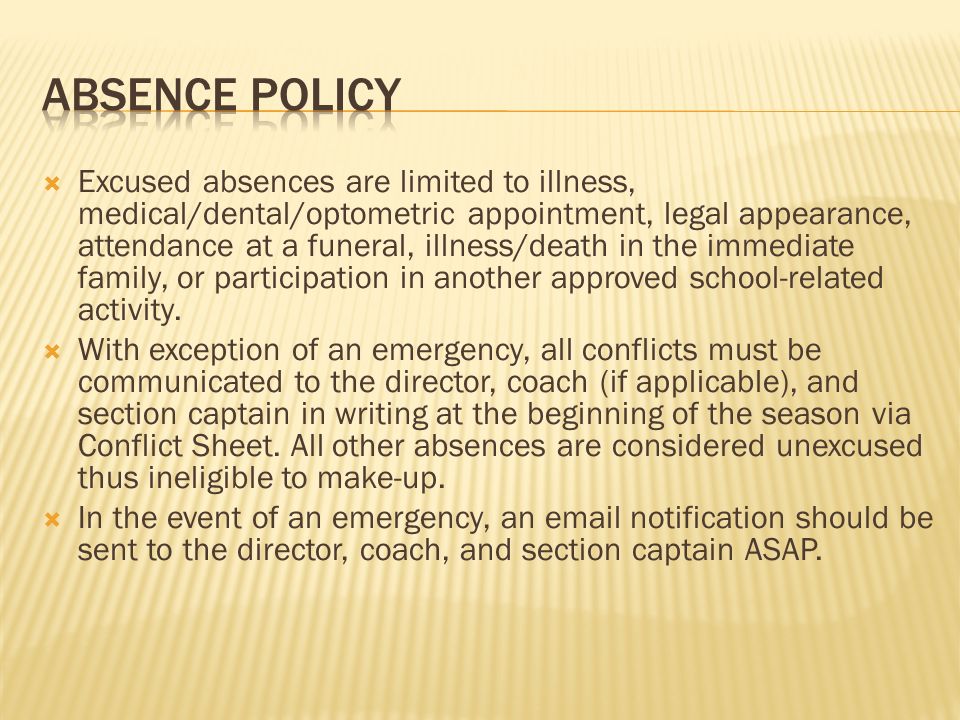 ABSENCE POLICY

Excused absences are limited to illness, medical/dental/optometric appointment, legal appearance, attendance at a funeral, illness/death in the immediate family, or participation in another approved school-related activity.

With exception of an emergency, all conflicts must be communicated to the director, coach (if applicable), and section captain in writing at the beginning of the season via Conflict Sheet. All other absences are considered unexcused thus ineligible to make-up.

In the event of an emergency, an email notification should be sent to the director, coach, and section captain ASAP.